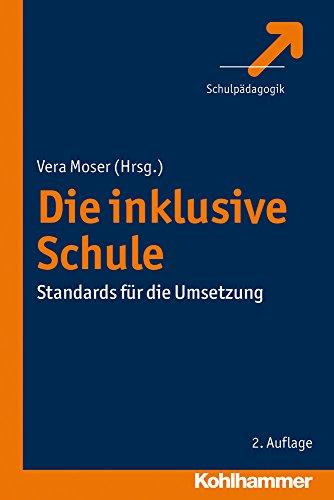 Schulpädagogik

Vera Moser (Hrsg.)

Die inklusive Schule

Standards für die Umsetzung

2. Auflage

Kohlhammer